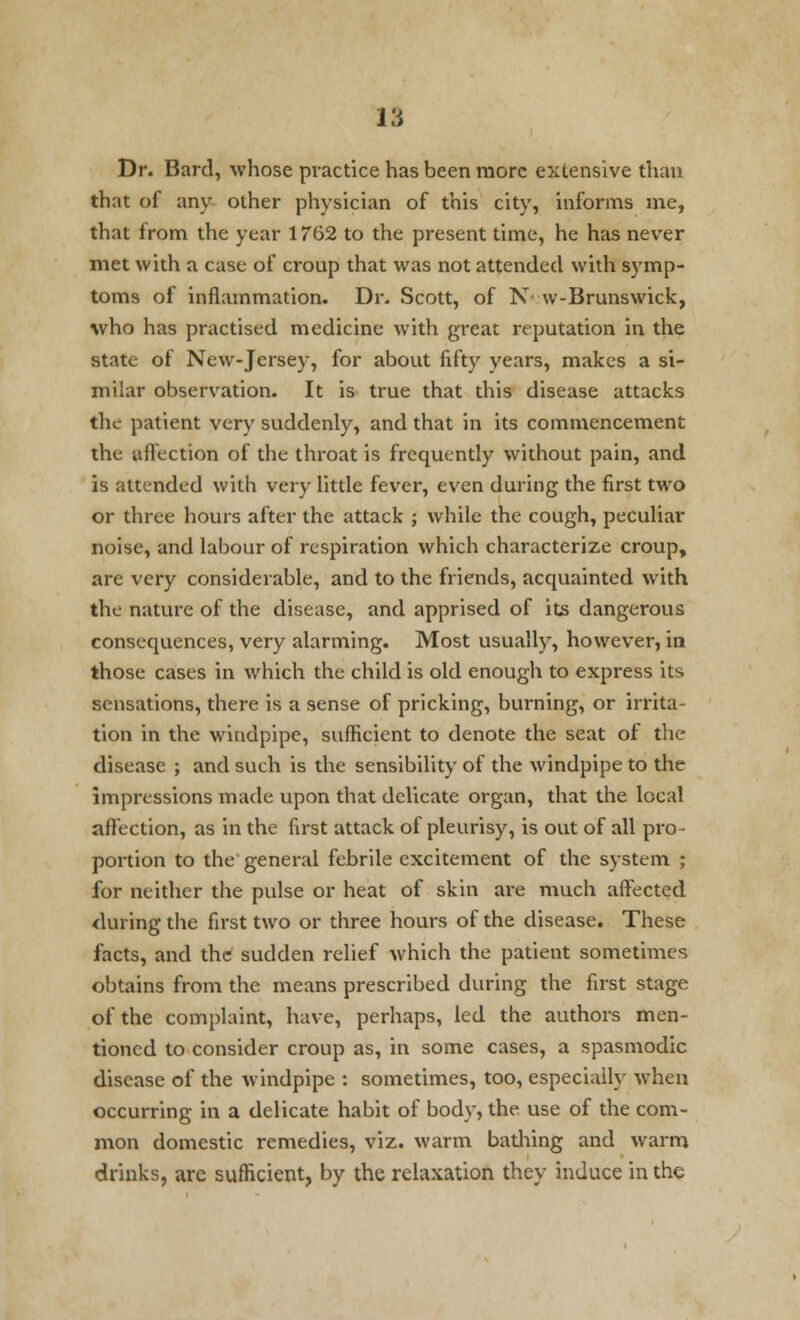 13

Dr. Bard, whose practice has been more extensive than that of any other physician of this city, informs me, that from the year 1762 to the present time, he has never met with a case of croup that was not attended with symptoms of inflammation. Dr. Scott, of N w-Brunswick, who has practised medicine with great reputation in the state of New-Jersey, for about fifty years, makes a similar observation. It is true that this disease attacks the patient very suddenly, and that in its commencement the affection of the throat is frequently without pain, and is attended with very little fever, even during the first two or three hours after the attack ; while the cough, peculiar noise, and labour of respiration which characterize croup, are very considerable, and to the friends, acquainted with the nature of the disease, and apprised of its dangerous consequences, very alarming. Most usually, however, in those cases in which the child is old enough to express its sensations, there is a sense of pricking, burning, or irritation in the windpipe, sufficient to denote the seat of the disease ; and such is the sensibility of the windpipe to the impressions made upon that delicate organ, that the local affection, as in the first attack of pleurisy, is out of all proportion to the general febrile excitement of the system ; for neither the pulse or heat of skin are much affected during the first two or three hours of the disease. These facts, and the sudden relief which the patient sometimes obtains from the means prescribed during the first stage of the complaint, have, perhaps, led the authors mentioned to consider croup as, in some cases, a spasmodic disease of the windpipe : sometimes, too, especially when occurring in a delicate habit of body, the use of the common domestic remedies, viz. warm bathing and warm drinks, are sufficient, by the relaxation they induce in the